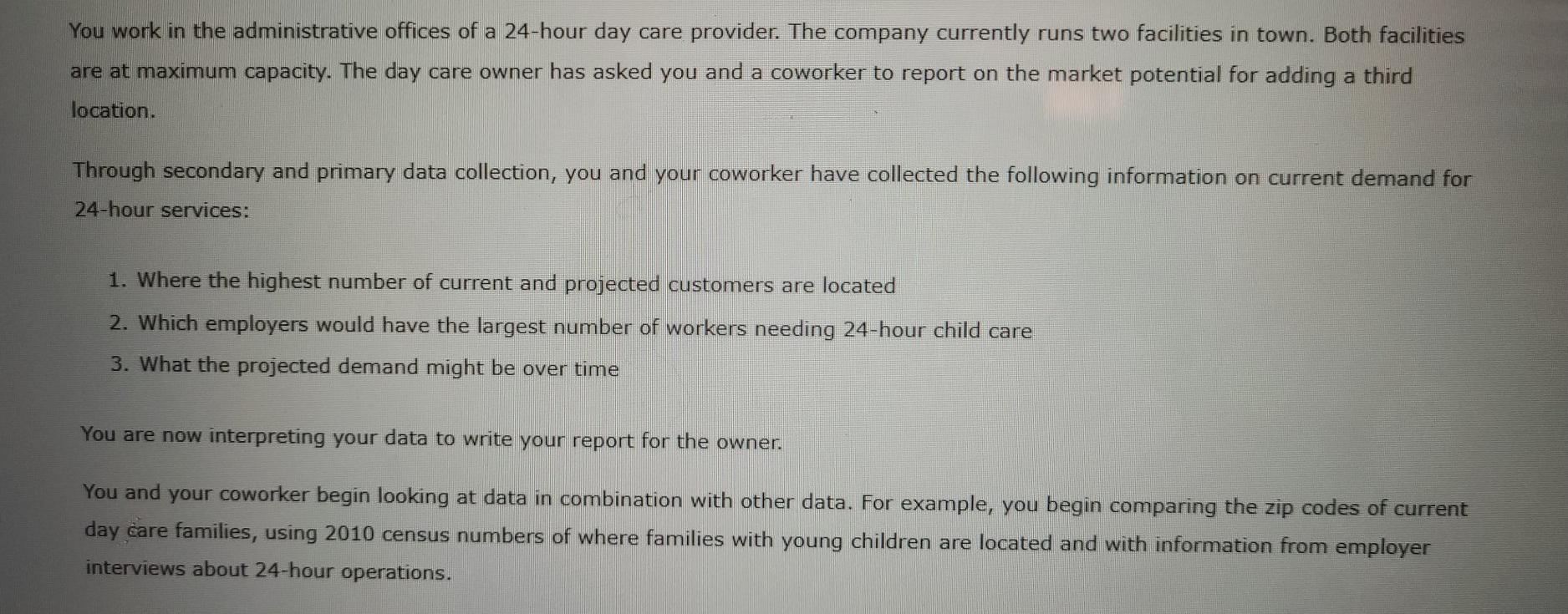 You work in the administrative offices of a 24-hour day care provider. The company currently runs two facilities in town. Both facilities are at maximum capacity. The day care owner has asked you and a coworker to report on the market potential for adding a third location.

Through secondary and primary data collection, you and your coworker have collected the following information on current demand for 24-hour services:

1. Where the highest number of current and projected customers are located
2. Which employers would have the largest number of workers needing 24-hour child care
3. What the projected demand might be over time

You are now interpreting your data to write your report for the owner.

You and your coworker begin looking at data in combination with other data. For example, you begin comparing the zip codes of current day care families, using 2010 census numbers of where families with young children are located and with information from employer interviews about 24-hour operations.